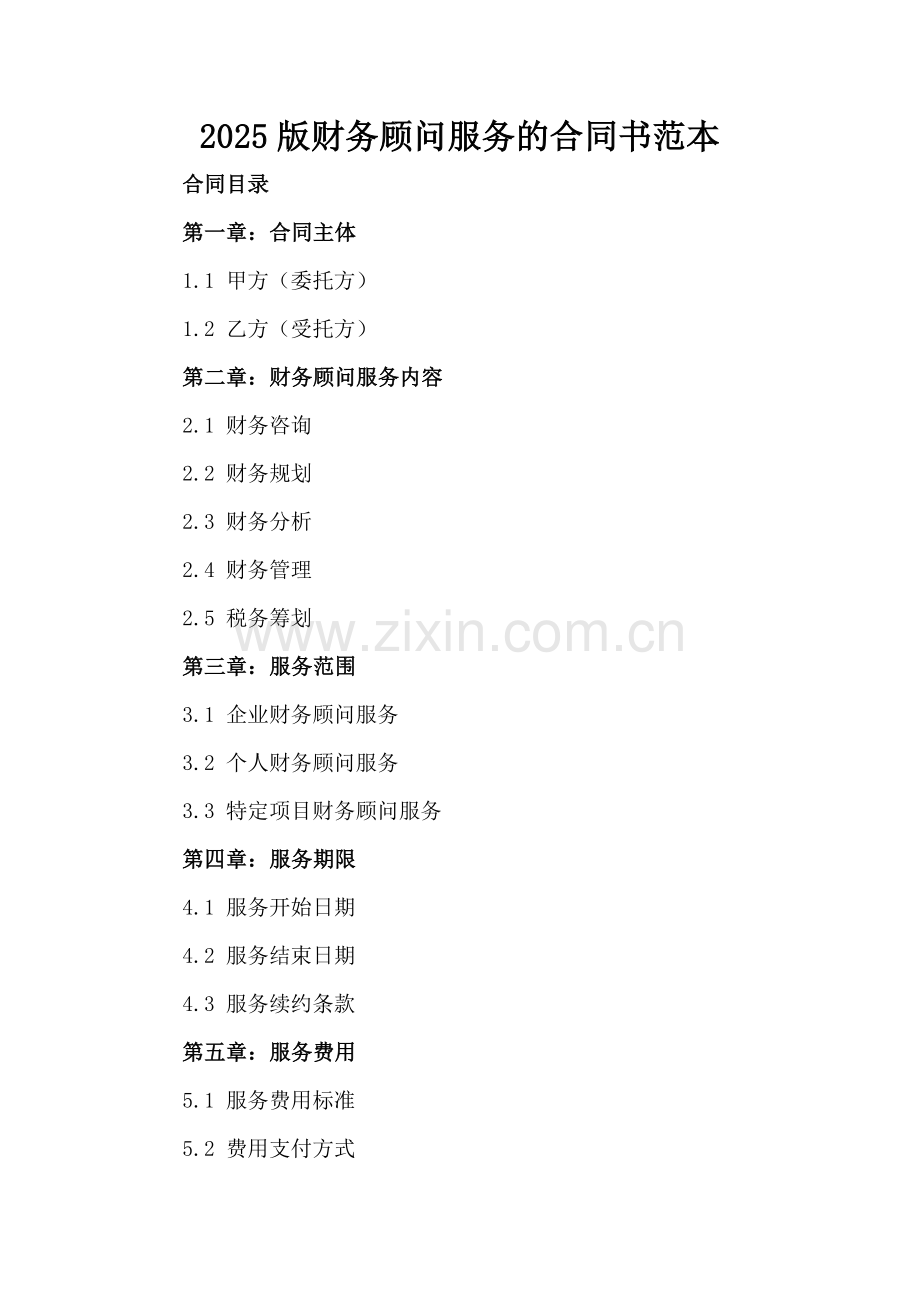 2025版财务顾问服务的合同书范本

合同目录

第一章：合同主体

1.1 甲方（委托方）

1.2 乙方（受托方）

第二章：财务顾问服务内容

2.1 财务咨询

2.2 财务规划

2.3 财务分析

2.4 财务管理

2.5 税务筹划

第三章：服务范围

3.1 企业财务顾问服务

3.2 个人财务顾问服务

3.3 特定项目财务顾问服务

第四章：服务期限

4.1 服务开始日期

4.2 服务结束日期

4.3 服务续约条款

第五章：服务费用

5.1 服务费用标准

5.2 费用支付方式

www.zixin.com.cn